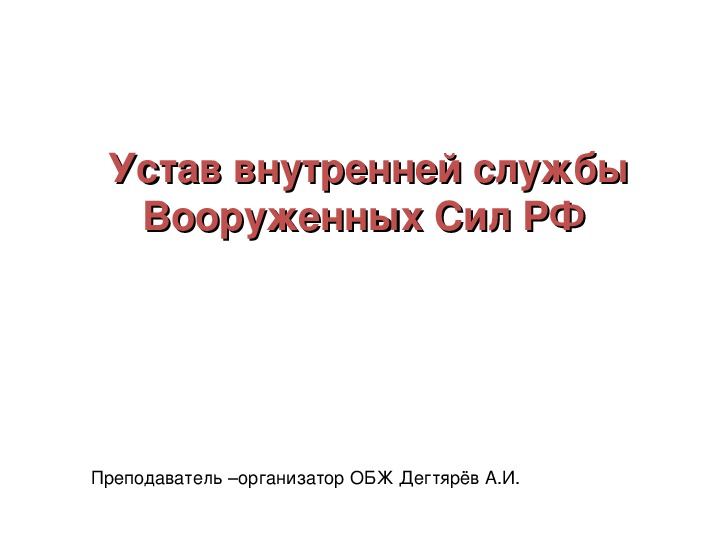 Устав внутренней службы Вооруженных Сил РФ

Преподаватель –организатор ОБЖ Дегтярёв А.И.